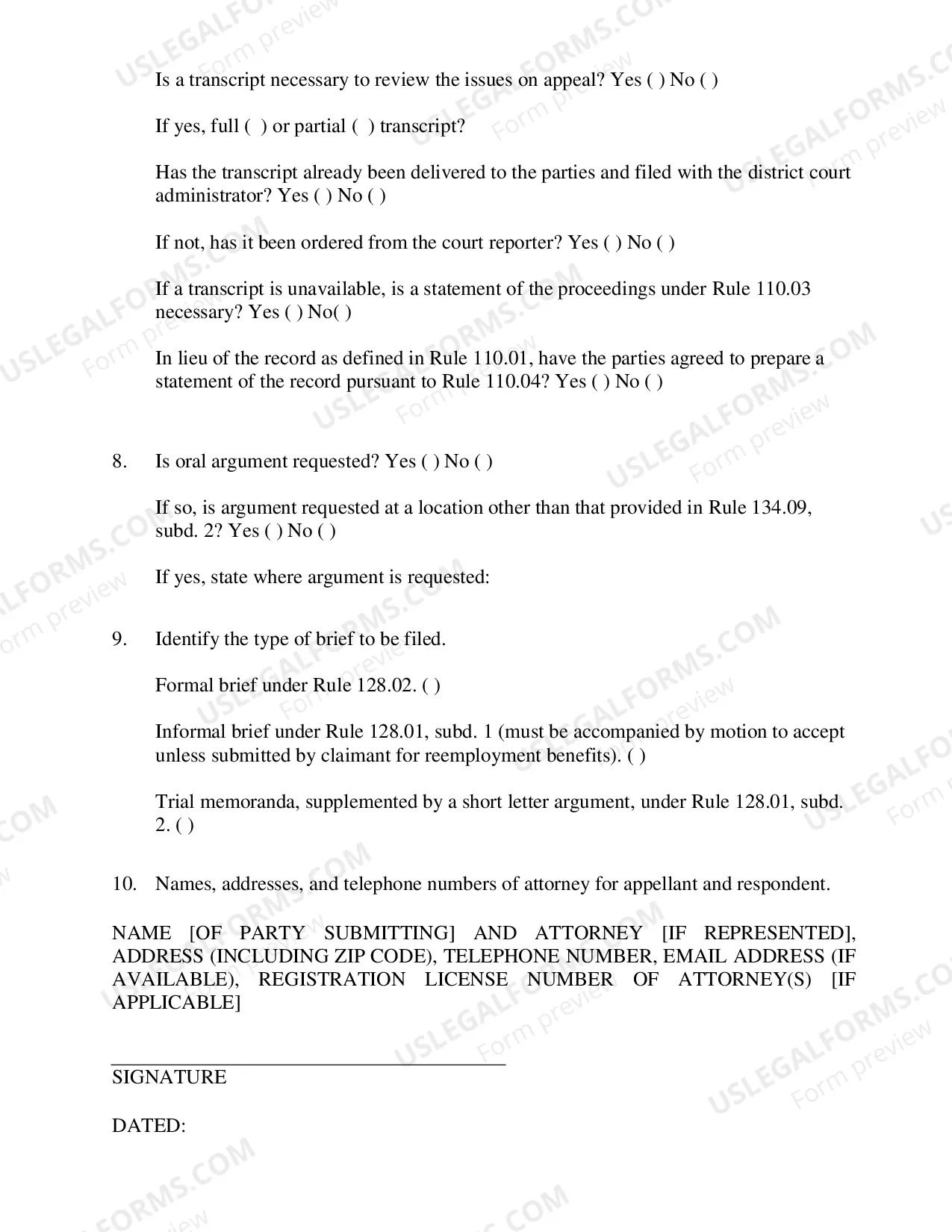 Is a transcript necessary to review the issues on appeal? Yes ( ) No ( )

If yes, full ( ) or partial ( ) transcript?

Has the transcript already been delivered to the parties and filed with the district court administrator? Yes ( ) No ( )

If not, has it been ordered from the court reporter? Yes ( ) No ( )

If a transcript is unavailable, is a statement of the proceedings under Rule 110.03 necessary? Yes ( ) No( )

In lieu of the record as defined in Rule 110.01, have the parties agreed to prepare a statement of the record pursuant to Rule 110.04? Yes ( ) No ( )

8. Is oral argument requested? Yes ( ) No ( )

If so, is argument requested at a location other than that provided in Rule 134.09, subd. 2? Yes ( ) No ( )

If yes, state where argument is requested:

9. Identify the type of brief to be filed.

Formal brief under Rule 128.02. ( )

Informal brief under Rule 128.01, subd. 1 (must be accompanied by motion to accept unless submitted by claimant for reemployment benefits). ( )

Trial memoranda, supplemented by a short letter argument, under Rule 128.01, subd. 2. ( )

10. Names, addresses, and telephone numbers of attorney for appellant and respondent.

NAME [OF PARTY SUBMITTING] AND ATTORNEY [IF REPRESENTED], ADDRESS (INCLUDING ZIP CODE), TELEPHONE NUMBER, EMAIL ADDRESS (IF AVAILABLE), REGISTRATION LICENSE NUMBER OF ATTORNEY(S) [IF APPLICABLE]

____
SIGNATURE

DATED:

USLEGALFORMS.COM Form preview